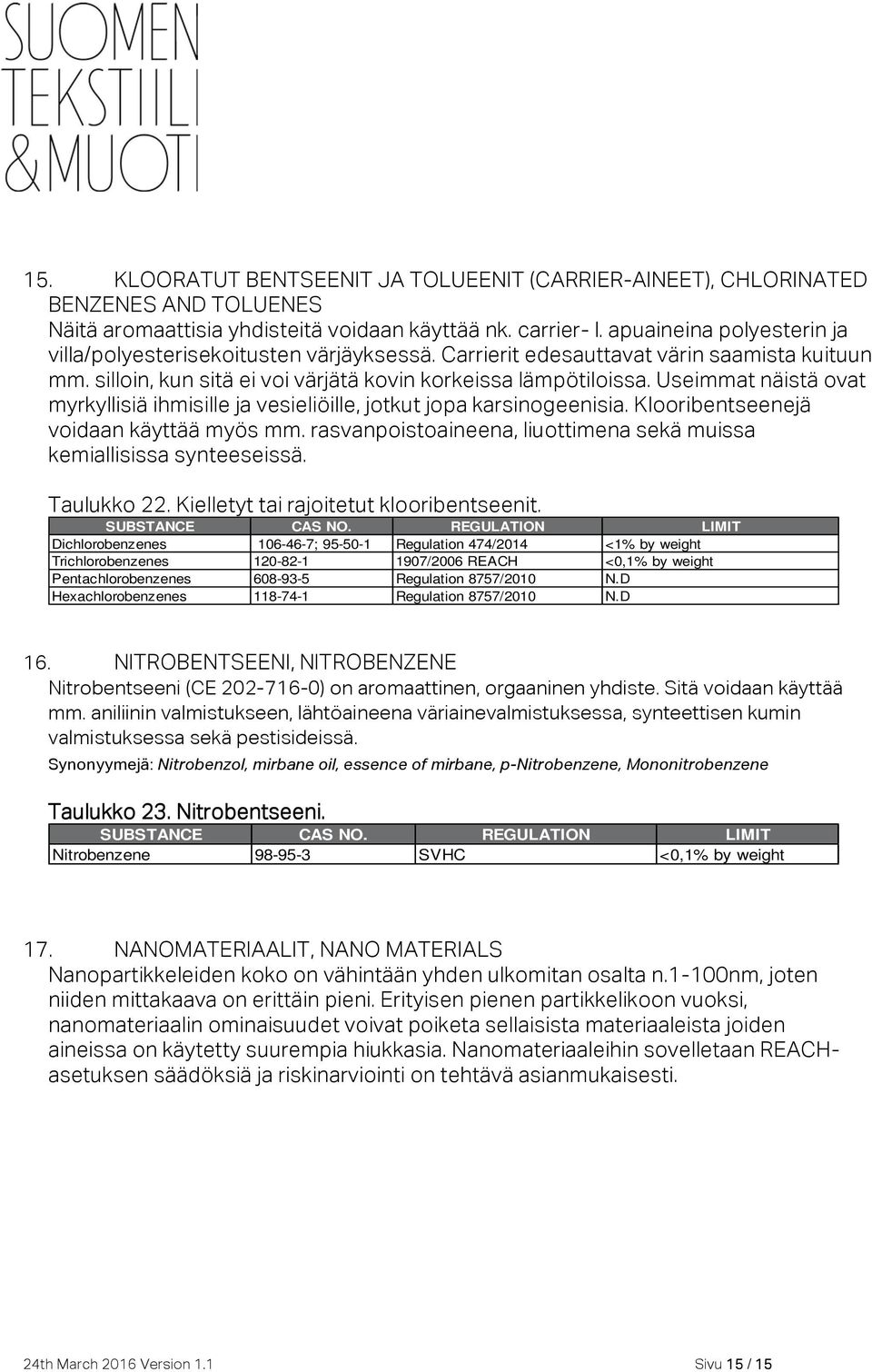 SUOMEN TEKSTIILI &MUOTI

15. KLOORATUT BENTSEENIT JA TOLUEENIT (CARRIER-AINEET), CHLORINATED BENZENES AND TOLUENES
Näitä aromaattisia yhdisteitä voidaan käyttää nk. carrier- l. apuaineina polyesterin ja villa/polyesterisekoitusten värjäyksessä. Carrierit edesauttavat värin saamista kuituun mm. silloin, kun sitä ei voi värjätä kovin korkeissa lämpötiloissa. Useimmat näistä ovat myrkyllisiä ihmisille ja vesieliöille, jotkut jopa karsinogeenisia. Klooribentseenejä voidaan käyttää myös mm. rasvanpoistoaineena, liuottimena sekä muissa kemiallisissa synteeseissä.

Taulukko 22. Kielletyt tai rajoitetut klooribentseenit.

| SUBSTANCE | CAS NO. | REGULATION | LIMIT |
|---|---|---|---|
| Dichlorobenzenes | 106-46-7; 95-50-1 | Regulation 474/2014 | <1% by weight |
| Trichlorobenzenes | 120-82-1 | 1907/2006 REACH | <0,1% by weight |
| Pentachlorobenzenes | 608-93-5 | Regulation 8757/2010 | N.D |
| Hexachlorobenzenes | 118-74-1 | Regulation 8757/2010 | N.D |

16. NITROBENTSEENI, NITROBENZENE
Nitrobentseeni (CE 202-716-0) on aromaattinen, orgaaninen yhdiste. Sitä voidaan käyttää mm. aniliinin valmistukseen, lähtöaineena väriainevalmistuksessa, synteettisen kumin valmistuksessa sekä pestisideissä.
Synonyymejä: Nitrobenzol, mirbane oil, essence of mirbane, p-Nitrobenzene, Mononitrobenzene

Taulukko 23. Nitrobentseeni.

| SUBSTANCE | CAS NO. | REGULATION | LIMIT |
|---|---|---|---|
| Nitrobenzene | 98-95-3 | SVHC | <0,1% by weight |

17. NANOMATERIAALIT, NANO MATERIALS
Nanopartikkeleiden koko on vähintään yhden ulkomitan osalta n.1-100nm, joten niiden mittakaava on erittäin pieni. Erityisen pienen partikkelikoon vuoksi, nanomateriaalin ominaisuudet voivat poiketa sellaisista materiaaleista joiden aineissa on käytetty suurempia hiukkasia. Nanomateriaaleihin sovelletaan REACH-asetuksen säädöksiä ja riskinarviointi on tehtävä asianmukaisesti.

24th March 2016 Version 1.1 Sivu 15 / 15